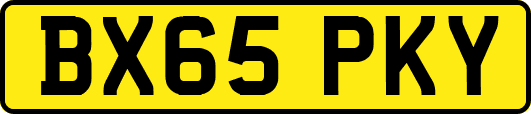 BX65 PKY